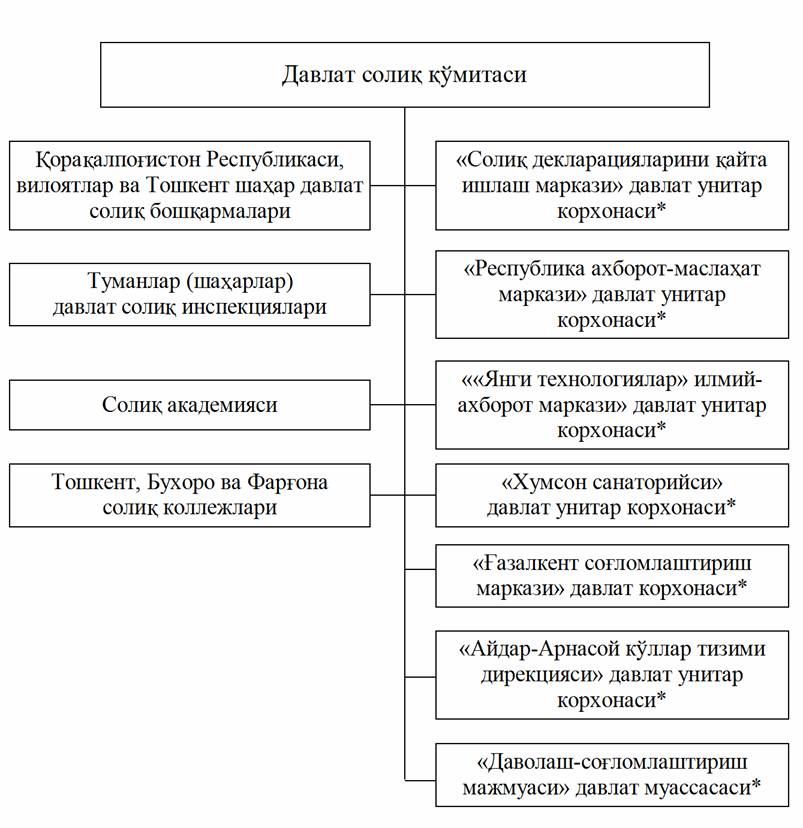 Давлат солиқ қўмитаси

Қорақалпоғистон Республикаси, вилоятлар ва Тошкент шаҳар давлат солиқ бошқармалари

Туманлар (шаҳарлар) давлат солиқ инспекциялари

Солиқ академияси

Тошкент, Бухоро ва Фарғона солиқ коллежлари

«Солиқ декларацияларини қайта ишлаш маркази» давлат унитар корхонаси*

«Республика ахборот-маслаҳат маркази» давлат унитар корхонаси*

««Янги технологиялар» илмий-ахборот маркази» давлат унитар корхонаси*

«Хумсон санаторийси» давлат унитар корхонаси*

«Ғазалкент соғломлаштириш маркази» давлат корхонаси*

«Айдар-Арнасой кўллар тизими дирекцияси» давлат унитар корхонаси*

«Даволаш-соғломлаштириш мажмуаси» давлат муассасаси*